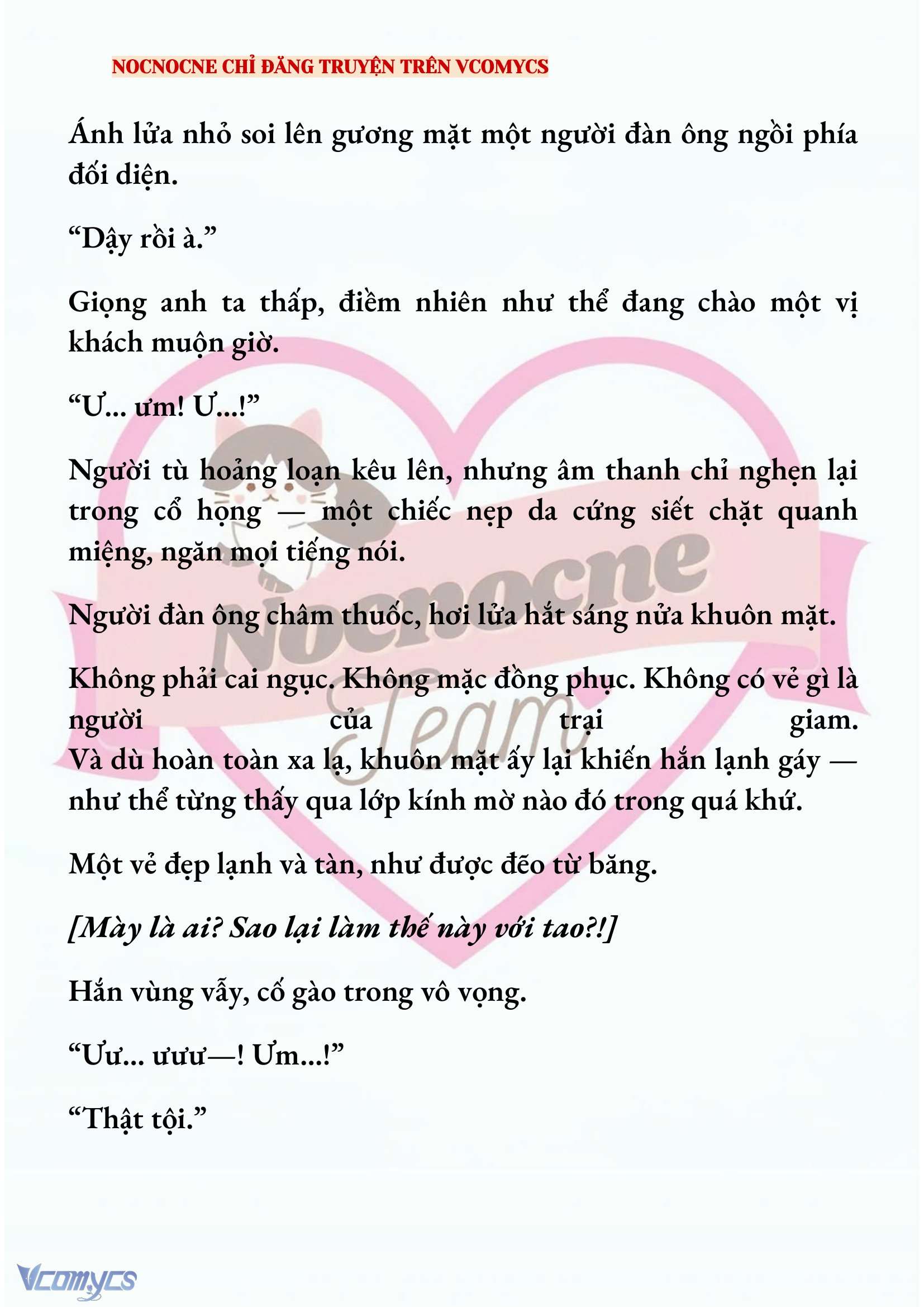 NOCNOCNE CHỈ ĐĂNG TRUYỆN TRÊN VCOMYCS

Ánh lửa nhỏ soi lên gương mặt một người đàn ông ngồi phía đối diện.

“Dậy rồi à.”

Giọng anh ta thấp, điềm nhiên như thể đang chào một vị khách muộn giờ.

“Ư... ưm! Ư...!”

Người tù hoảng loạn kêu lên, nhưng âm thanh chỉ nghẹn lại trong cổ họng — một chiếc nẹp da cứng siết chặt quanh miệng, ngăn mọi tiếng nói.

Người đàn ông châm thuốc, hơi lửa hắt sáng nửa khuôn mặt.

Không phải cai ngục. Không mặc đồng phục. Không có vẻ gì là người của trại giam.
Và dù hoàn toàn xa lạ, khuôn mặt ấy lại khiến hắn lạnh gáy — như thể từng thấy qua lớp kính mờ nào đó trong quá khứ.

Một vẻ đẹp lạnh và tàn, như được đẽo từ băng.

[Mày là ai? Sao lại làm thế này với tao?!]

Hắn vùng vẫy, cố gào trong vô vọng.

“Ưư... ưưư—! Ưm...!”

“Thật tội.”

Nocnocne Team

Vcomycs